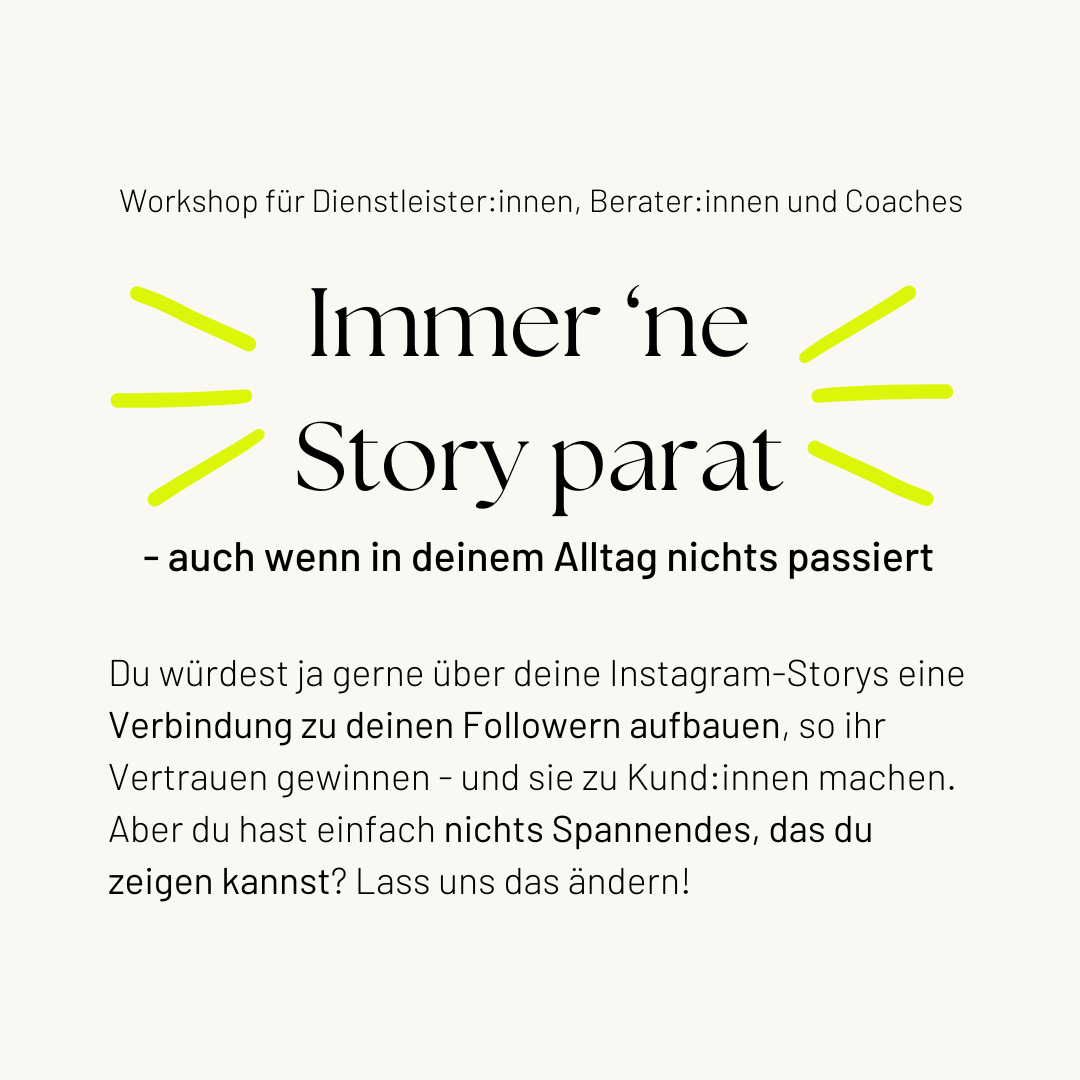 Workshop für Dienstleister:innen, Berater:innen und Coaches

Immer 'ne Story parat

- auch wenn in deinem Alltag nichts passiert

Du würdest ja gerne über deine Instagram-Storys eine Verbindung zu deinen Followern aufbauen, so ihr Vertrauen gewinnen - und sie zu Kund:innen machen. Aber du hast einfach nichts Spannendes, das du zeigen kannst? Lass uns das ändern!